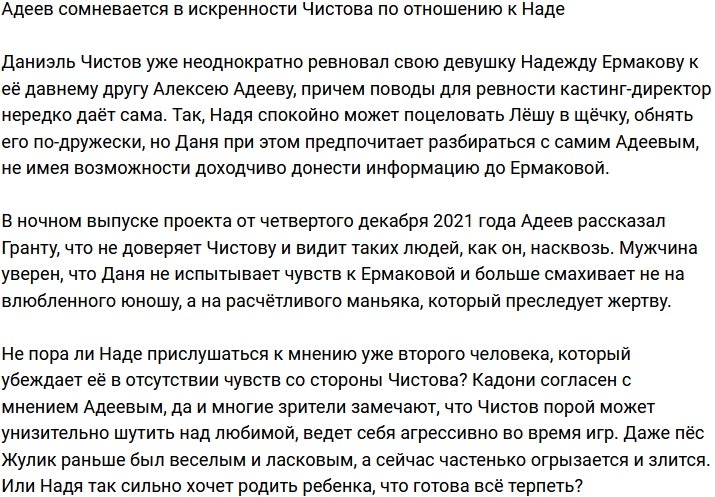 Адеев сомневается в искренности Чистова по отношению к Наде

Даниэль Чистов уже неоднократно ревновал свою девушку Надежду Ермакову к её давнему другу Алексею Адееву, причем поводы для ревности кастинг-директор нередко даёт сама. Так, Надя спокойно может поцеловать Лёшу в щёчку, обнять его по-дружески, но Даня при этом предпочитает разбираться с самим Адеевым, не имея возможности доходчиво донести информацию до Ермаковой.

В ночном выпуске проекта от четвертого декабря 2021 года Адеев рассказал Гранту, что не доверяет Чистову и видит таких людей, как он, насквозь. Мужчина уверен, что Даня не испытывает чувств к Ермаковой и больше смахивает не на влюбленного юношу, а на расчётливого маньяка, который преследует жертву.

Не пора ли Наде прислушаться к мнению уже второго человека, который убеждает её в отсутствии чувств со стороны Чистова? Кадони согласен с мнением Адеевым, да и многие зрители замечают, что Чистов порой может унизительно шутить над любимой, ведет себя агрессивно во время игр. Даже пёс Жулик раньше был веселым и ласковым, а сейчас частенько огрызается и злится. Или Надя так сильно хочет родить ребенка, что готова всё терпеть?